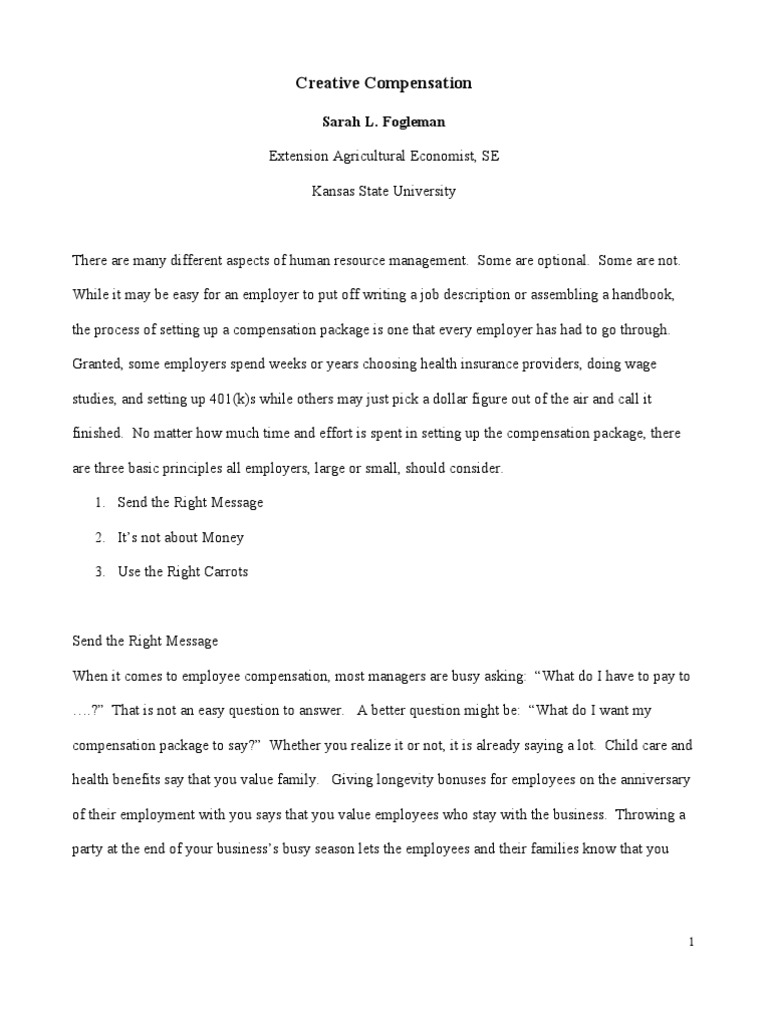 Creative Compensation

Sarah L. Fogleman

Extension Agricultural Economist, SE

Kansas State University

There are many different aspects of human resource management. Some are optional. Some are not. While it may be easy for an employer to put off writing a job description or assembling a handbook, the process of setting up a compensation package is one that every employer has had to go through. Granted, some employers spend weeks or years choosing health insurance providers, doing wage studies, and setting up 401(k)s while others may just pick a dollar figure out of the air and call it finished. No matter how much time and effort is spent in setting up the compensation package, there are three basic principles all employers, large or small, should consider.

1. Send the Right Message
2. It's not about Money
3. Use the Right Carrots

Send the Right Message

When it comes to employee compensation, most managers are busy asking: "What do I have to pay to ….?" That is not an easy question to answer. A better question might be: "What do I want my compensation package to say?" Whether you realize it or not, it is already saying a lot. Child care and health benefits say that you value family. Giving longevity bonuses for employees on the anniversary of their employment with you says that you value employees who stay with the business. Throwing a party at the end of your business's busy season lets the employees and their families know that you

1